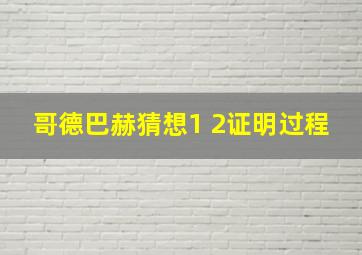 哥德巴赫猜想1 2证明过程